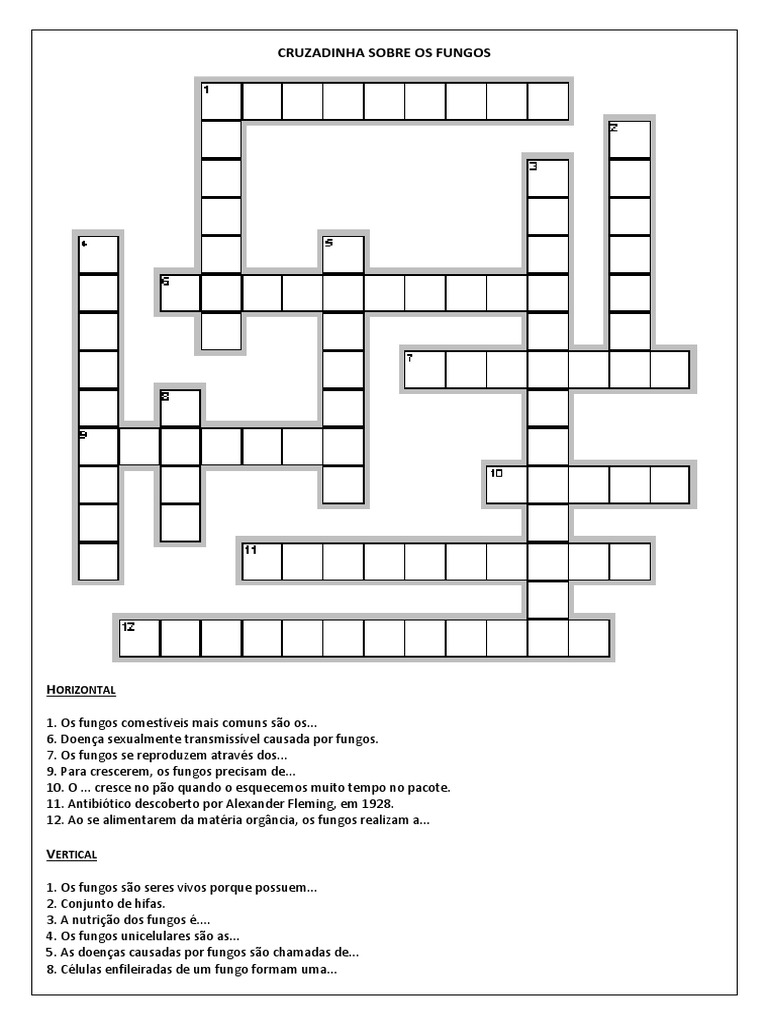 CRUZADINHA SOBRE OS FUNGOS

1

2

3

4

5

6

7

8

9

10

11

12

HORIZONTAL

1. Os fungos comestíveis mais comuns são os...
6. Doença sexualmente transmissível causada por fungos.
7. Os fungos se reproduzem através dos...
9. Para crescerem, os fungos precisam de...
10. O ... cresce no pão quando o esquecemos muito tempo no pacote.
11. Antibiótico descoberto por Alexander Fleming, em 1928.
12. Ao se alimentarem da matéria orgância, os fungos realizam a...

VERTICAL

1. Os fungos são seres vivos porque possuem...
2. Conjunto de hifas.
3. A nutrição dos fungos é....
4. Os fungos unicelulares são as...
5. As doenças causadas por fungos são chamadas de...
8. Células enfileiradas de um fungo formam uma...